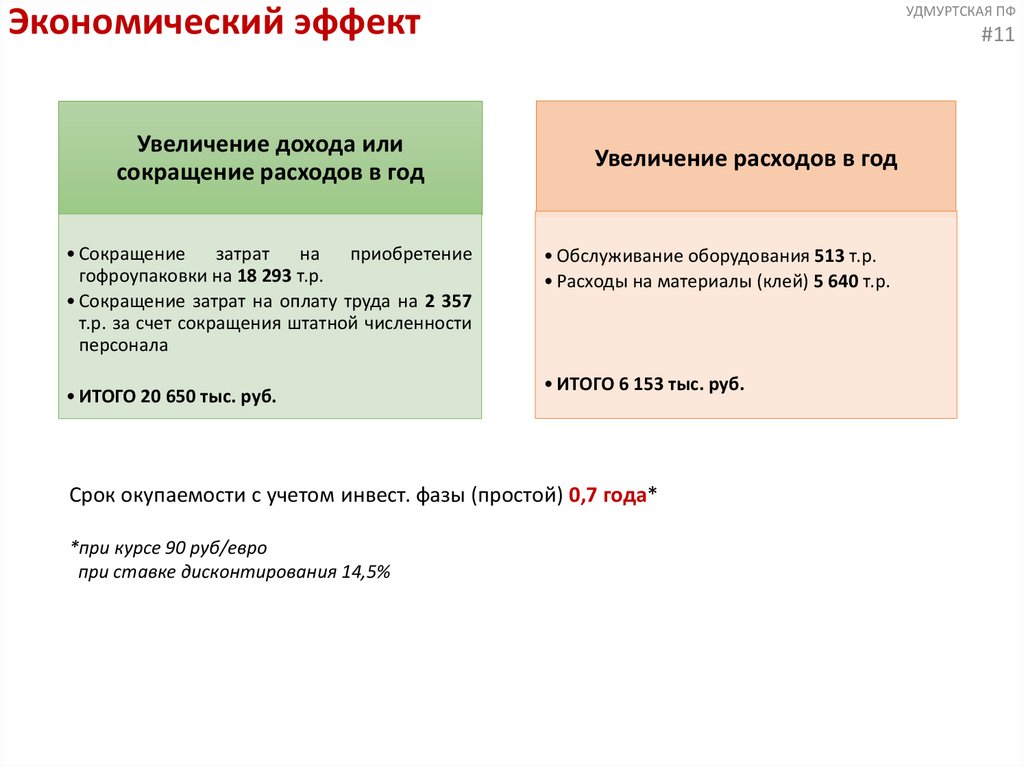 Экономический эффект

УДМУРТСКАЯ ПФ
#11

Увеличение дохода или сокращение расходов в год

• Сокращение затрат на приобретение гофроупаковки на 18 293 т.р.
• Сокращение затрат на оплату труда на 2 357 т.р. за счет сокращения штатной численности персонала

• ИТОГО 20 650 тыс. руб.

Увеличение расходов в год

• Обслуживание оборудования 513 т.р.
• Расходы на материалы (клей) 5 640 т.р.

• ИТОГО 6 153 тыс. руб.

Срок окупаемости с учетом инвест. фазы (простой) 0,7 года*

*при курсе 90 руб/евро
при ставке дисконтирования 14,5%